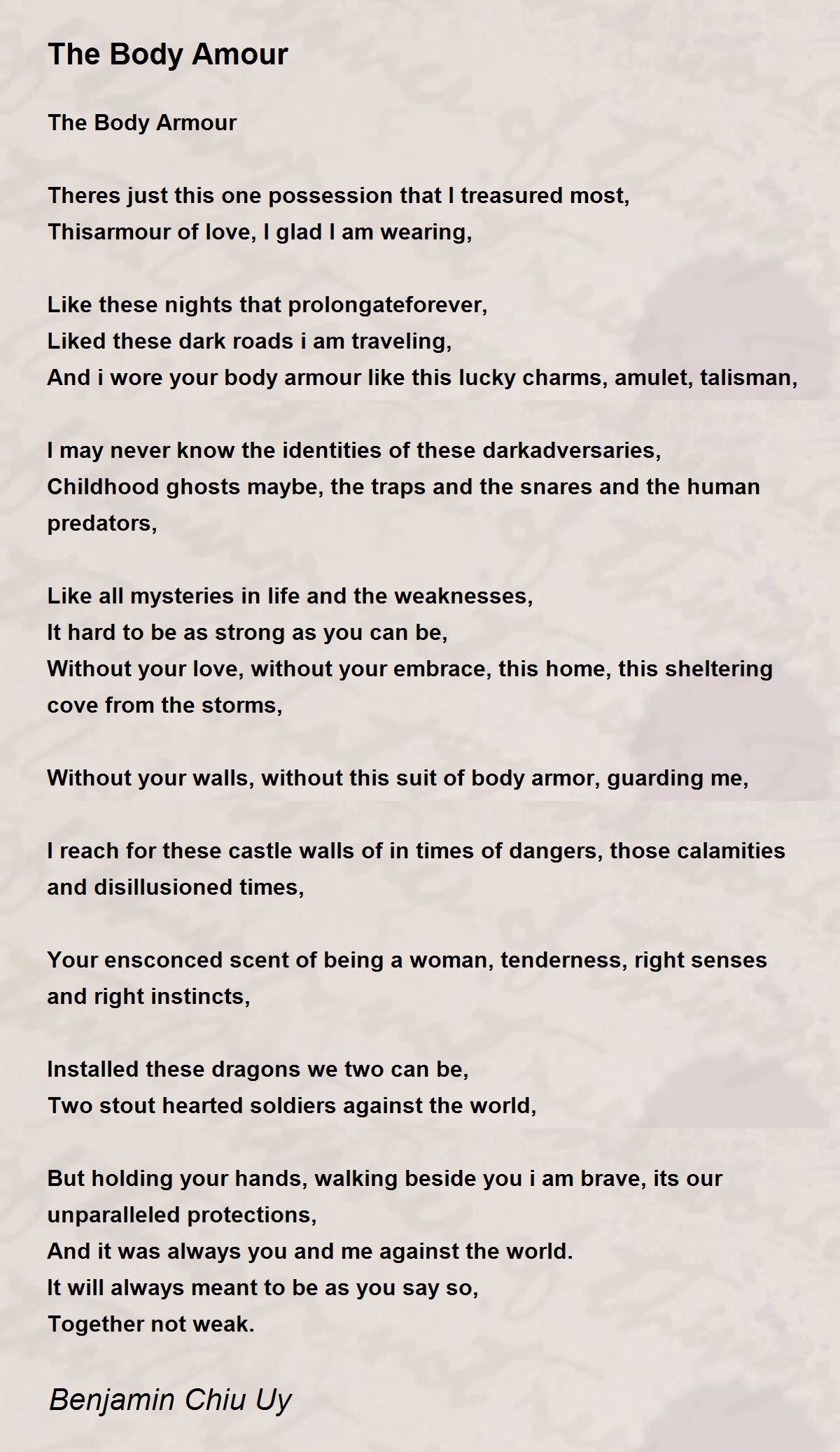 The Body Amour

The Body Armour

Theres just this one possession that I treasured most,
Thisarmour of love, I glad I am wearing,

Like these nights that prolongateforever,
Liked these dark roads i am traveling,
And i wore your body armour like this lucky charms, amulet, talisman,

I may never know the identities of these darkadversaries,
Childhood ghosts maybe, the traps and the snares and the human predators,

Like all mysteries in life and the weaknesses,
It hard to be as strong as you can be,
Without your love, without your embrace, this home, this sheltering cove from the storms,

Without your walls, without this suit of body armor, guarding me,

I reach for these castle walls of in times of dangers, those calamities and disillusioned times,

Your ensconced scent of being a woman, tenderness, right senses and right instincts,

Installed these dragons we two can be,
Two stout hearted soldiers against the world,

But holding your hands, walking beside you i am brave, its our unparalleled protections,
And it was always you and me against the world.
It will always meant to be as you say so,
Together not weak.

Benjamin Chiu Uy